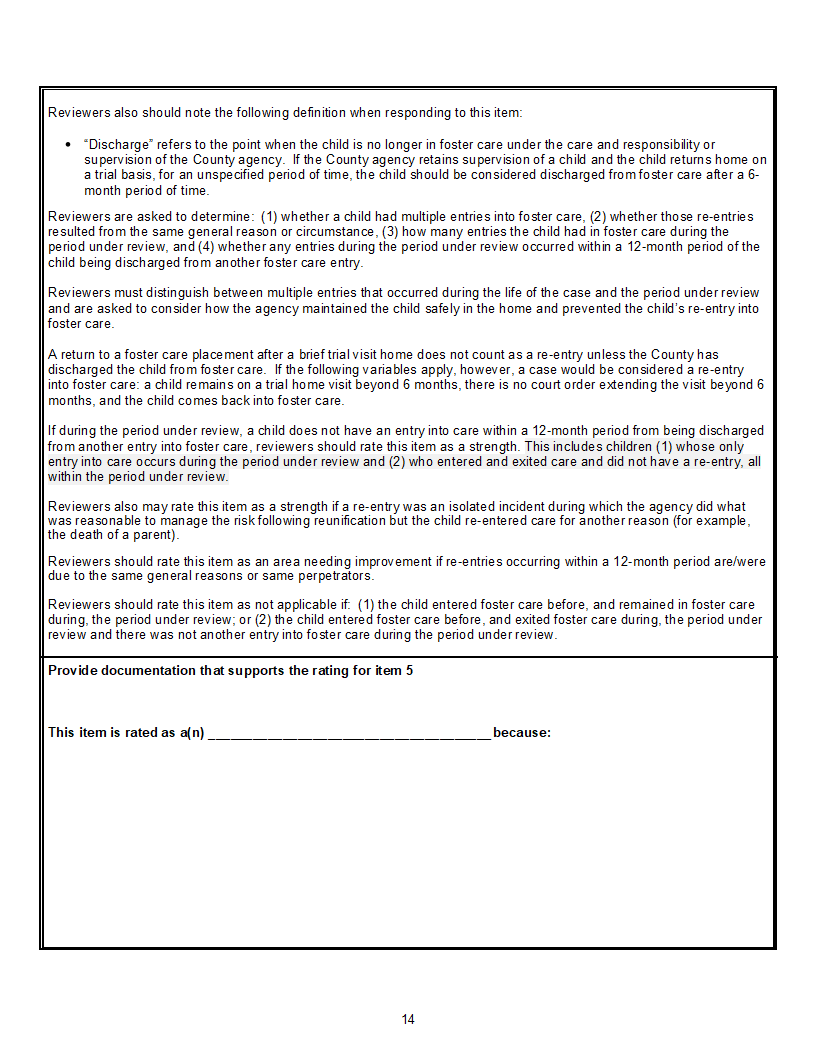 Reviewers also should note the following definition when responding to this item:

• "Discharge" refers to the point when the child is no longer in foster care under the care and responsibility or supervision of the County agency. If the County agency retains supervision of a child and the child returns home on a trial basis, for an unspecified period of time, the child should be considered discharged from foster care after a 6-month period of time.

Reviewers are asked to determine: (1) whether a child had multiple entries into foster care, (2) whether those re-entries resulted from the same general reason or circumstance, (3) how many entries the child had in foster care during the period under review, and (4) whether any entries during the period under review occurred within a 12-month period of the child being discharged from another foster care entry.

Reviewers must distinguish between multiple entries that occurred during the life of the case and the period under review and are asked to consider how the agency maintained the child safely in the home and prevented the child's re-entry into foster care.

A return to a foster care placement after a brief trial visit home does not count as a re-entry unless the County has discharged the child from foster care. If the following variables apply, however, a case would be considered a re-entry into foster care: a child remains on a trial home visit beyond 6 months, there is no court order extending the visit beyond 6 months, and the child comes back into foster care.

If during the period under review, a child does not have an entry into care within a 12-month period from being discharged from another entry into foster care, reviewers should rate this item as a strength. This includes children (1) whose only entry into care occurs during the period under review and (2) who entered and exited care and did not have a re-entry, all within the period under review.

Reviewers also may rate this item as a strength if a re-entry was an isolated incident during which the agency did what was reasonable to manage the risk following reunification but the child re-entered care for another reason (for example, the death of a parent).

Reviewers should rate this item as an area needing improvement if re-entries occurring within a 12-month period are/were due to the same general reasons or same perpetrators.

Reviewers should rate this item as not applicable if: (1) the child entered foster care before, and remained in foster care during, the period under review; or (2) the child entered foster care before, and exited foster care during, the period under review and there was not another entry into foster care during the period under review.

Provide documentation that supports the rating for item 5

This item is rated as a(n) ____ because:

14